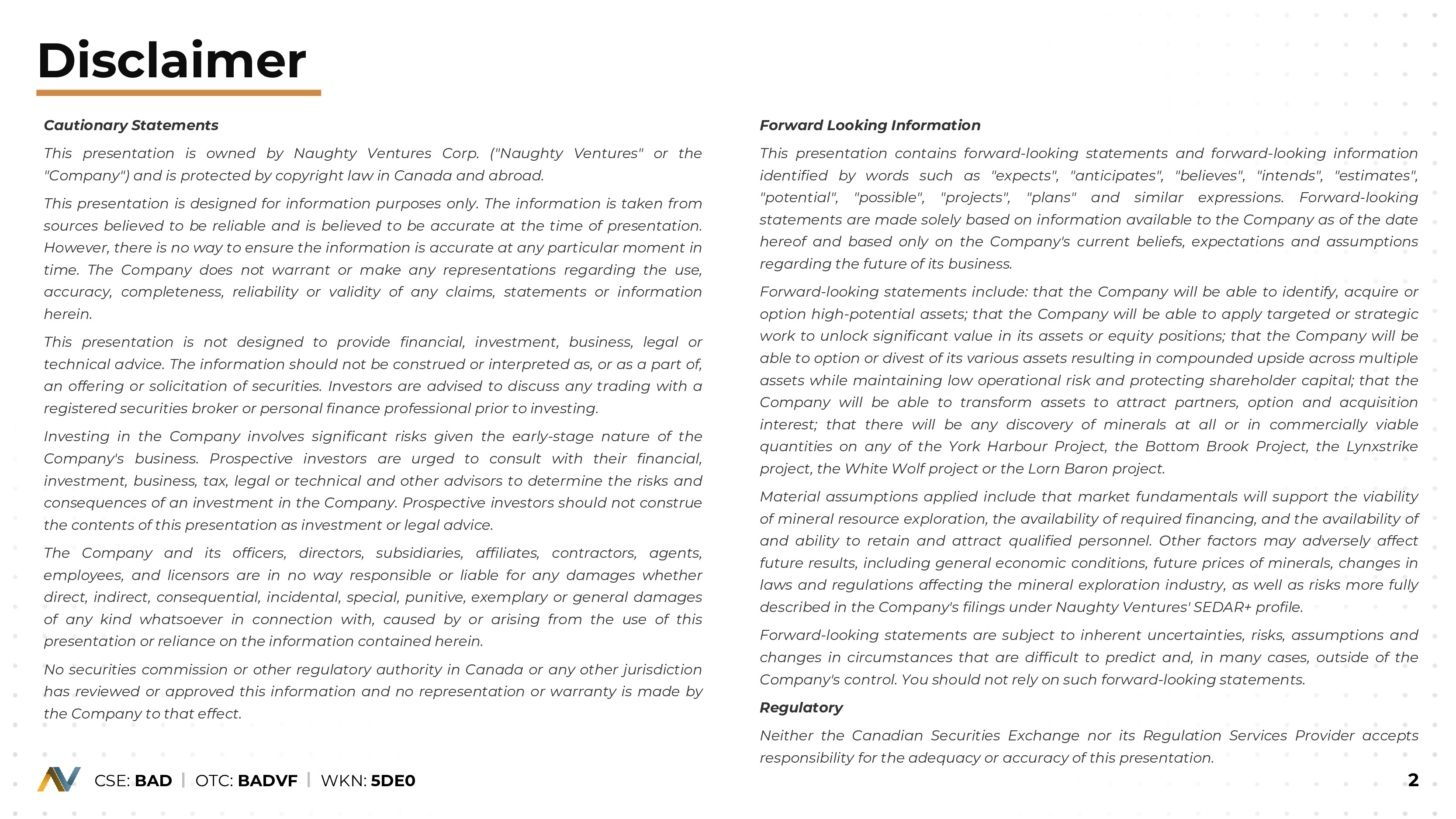 Disclaimer

Cautionary Statements

This presentation is owned by Naughty Ventures Corp. ("Naughty Ventures" or the "Company") and is protected by copyright law in Canada and abroad.

This presentation is designed for information purposes only. The information is taken from sources believed to be reliable and is believed to be accurate at the time of presentation. However, there is no way to ensure the information is accurate at any particular moment in time. The Company does not warrant or make any representations regarding the use, accuracy, completeness, reliability or validity of any claims, statements or information herein.

This presentation is not designed to provide financial, investment, business, legal or technical advice. The information should not be construed or interpreted as, or as a part of, an offering or solicitation of securities. Investors are advised to discuss any trading with a registered securities broker or personal finance professional prior to investing.

Investing in the Company involves significant risks given the early-stage nature of the Company's business. Prospective investors are urged to consult with their financial, investment, business, tax, legal or technical and other advisors to determine the risks and consequences of an investment in the Company. Prospective investors should not construe the contents of this presentation as investment or legal advice.

The Company and its officers, directors, subsidiaries, affiliates, contractors, agents, employees, and licensors are in no way responsible or liable for any damages whether direct, indirect, consequential, incidental, special, punitive, exemplary or general damages of any kind whatsoever in connection with, caused by or arising from the use of this presentation or reliance on the information contained herein.

No securities commission or other regulatory authority in Canada or any other jurisdiction has reviewed or approved this information and no representation or warranty is made by the Company to that effect.

Forward Looking Information

This presentation contains forward-looking statements and forward-looking information identified by words such as "expects", "anticipates", "believes", "intends", "estimates", "potential", "possible", "projects", "plans" and similar expressions. Forward-looking statements are made solely based on information available to the Company as of the date hereof and based only on the Company's current beliefs, expectations and assumptions regarding the future of its business.

Forward-looking statements include: that the Company will be able to identify, acquire or option high-potential assets; that the Company will be able to apply targeted or strategic work to unlock significant value in its assets or equity positions; that the Company will be able to option or divest of its various assets resulting in compounded upside across multiple assets while maintaining low operational risk and protecting shareholder capital; that the Company will be able to transform assets to attract partners, option and acquisition interest; that there will be any discovery of minerals at all or in commercially viable quantities on any of the York Harbour Project, the Bottom Brook Project, the Lynxstrike project, the White Wolf project or the Lorn Baron project.

Material assumptions applied include that market fundamentals will support the viability of mineral resource exploration, the availability of required financing, and the availability of and ability to retain and attract qualified personnel. Other factors may adversely affect future results, including general economic conditions, future prices of minerals, changes in laws and regulations affecting the mineral exploration industry, as well as risks more fully described in the Company's filings under Naughty Ventures' SEDAR+ profile.

Forward-looking statements are subject to inherent uncertainties, risks, assumptions and changes in circumstances that are difficult to predict and, in many cases, outside of the Company's control. You should not rely on such forward-looking statements.

Regulatory

Neither the Canadian Securities Exchange nor its Regulation Services Provider accepts responsibility for the adequacy or accuracy of this presentation.

CSE: BAD | OTC: BADVF | WKN: 5DE0

2